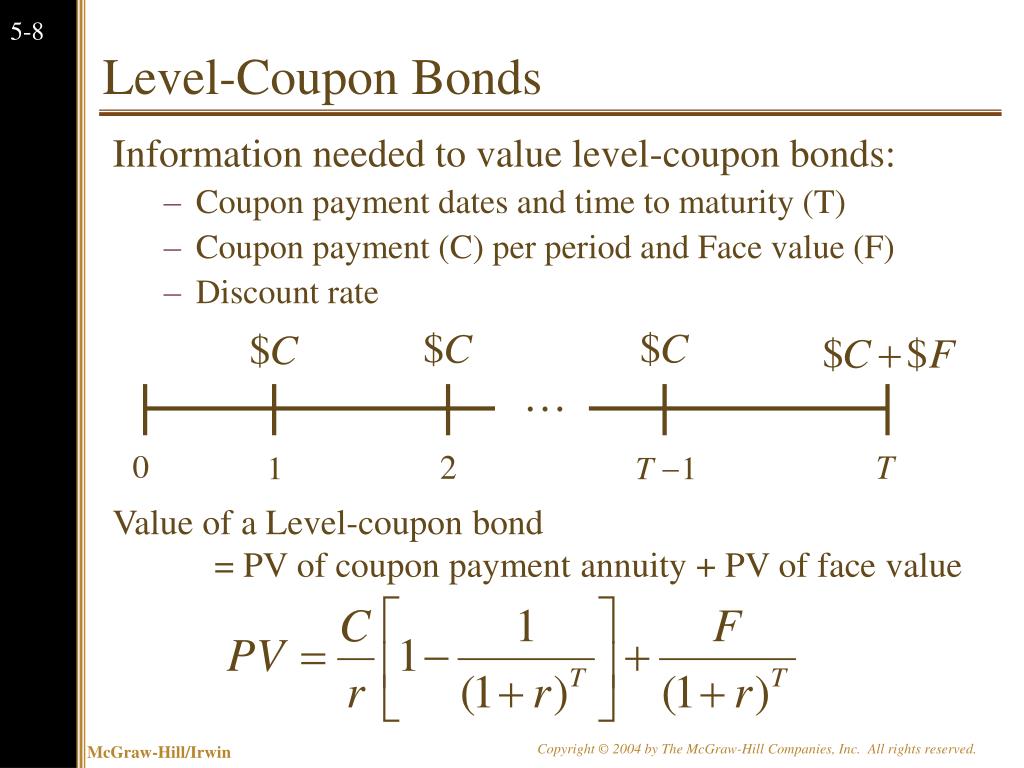 5-8

Level-Coupon Bonds

Information needed to value level-coupon bonds:

– Coupon payment dates and time to maturity (T)
– Coupon payment (C) per period and Face value (F)
– Discount rate

$\$C$ $\$C$ $\$C$ $\$C + \$F$

$\cdots$

0 1 2 $T-1$ $T$

Value of a Level-coupon bond
= PV of coupon payment annuity + PV of face value

$PV = \frac{C}{r}\left[1 - \frac{1}{(1+r)^T}\right] + \frac{F}{(1+r)^T}$

McGraw-Hill/Irwin

Copyright © 2004 by The McGraw-Hill Companies, Inc. All rights reserved.